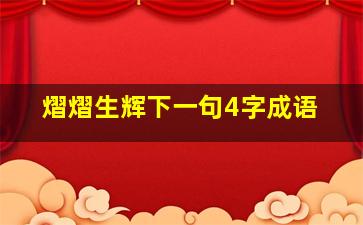 熠熠生辉下一句4字成语